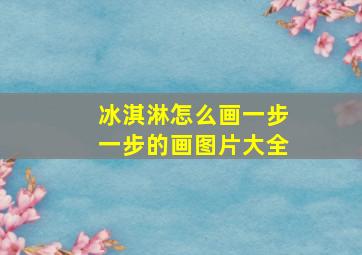 冰淇淋怎么画一步一步的画图片大全